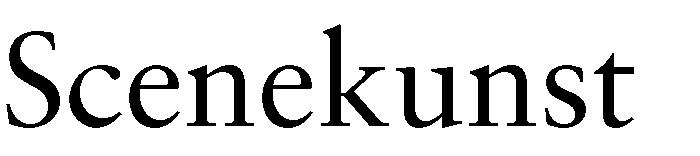 Scenekunst